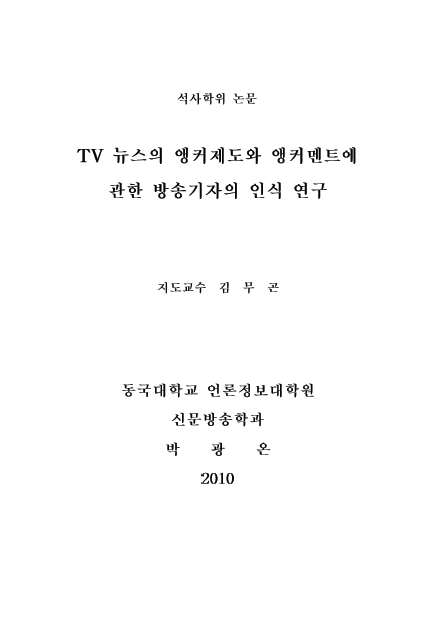 석사학위 논문

TV 뉴스의 앵커제도와 앵커멘트에

관한 방송기자의 인식 연구

지도교수 김 무 곤

동국대학교 언론정보대학원

신문방송학과

박 광 온

2010